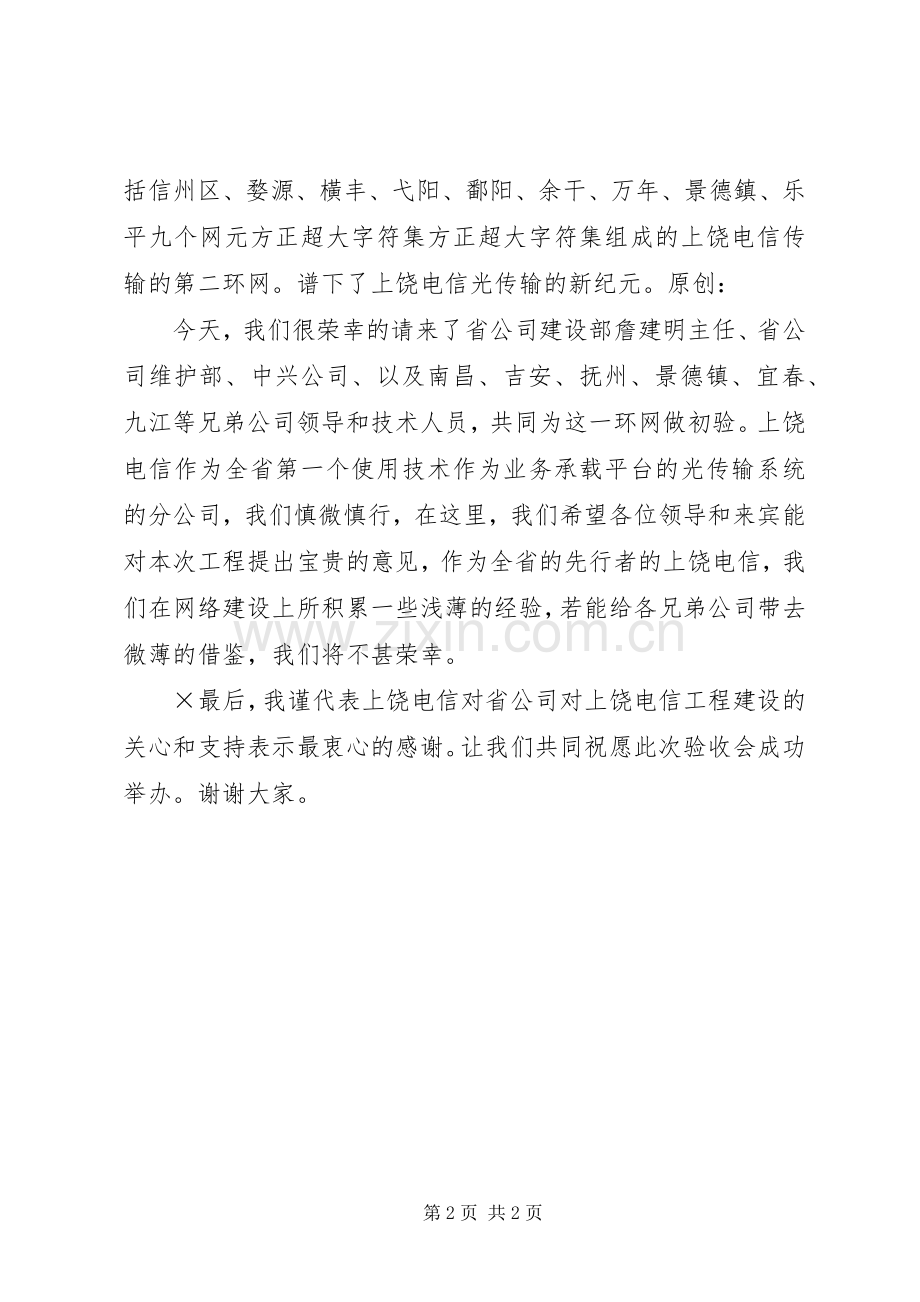 括信州区、婺源、横丰、弋阳、鄱阳、余干、万年、景德镇、乐平九个网元方正超大字符集方正超大字符集组成的上饶电信传输的第二环网。谱下了上饶电信光传输的新纪元。原创：

今天，我们很荣幸的请来了省公司建设部詹建明主任、省公司维护部、中兴公司、以及南昌、吉安、抚州、景德镇、宜春、九江等兄弟公司领导和技术人员，共同为这一环网做初验。上饶电信作为全省第一个使用技术作为业务承载平台的光传输系统的分公司，我们慎微慎行，在这里，我们希望各位领导和来宾能对本次工程提出宝贵的意见，作为全省的先行者的上饶电信，我们在网络建设上所积累一些浅薄的经验，若能给各兄弟公司带去微薄的借鉴，我们将不甚荣幸。

×最后，我谨代表上饶电信对省公司对上饶电信工程建设的关心和支持表示最衷心的感谢。让我们共同祝愿此次验收会成功举办。谢谢大家。

www.zixin.com.cn

第 2 页 共 2 页